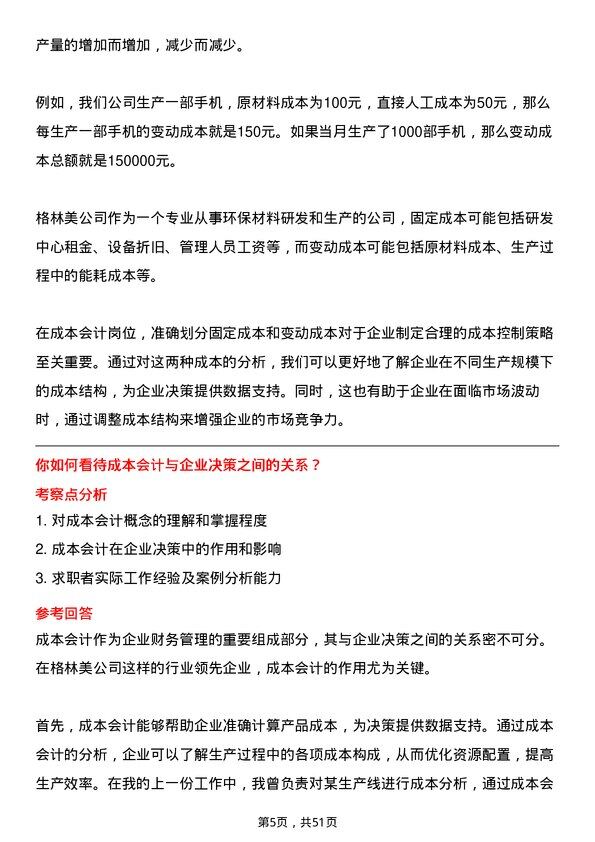 产量的增加而增加，减少而减少。

例如，我们公司生产一部手机，原材料成本为100元，直接人工成本为50元，那么每生产一部手机的变动成本就是150元。如果当月生产了1000部手机，那么变动成本总额就是150000元。

格林美公司作为一个专业从事环保材料研发和生产的公司，固定成本可能包括研发中心租金、设备折旧、管理人员工资等，而变动成本可能包括原材料成本、生产过程中的能耗成本等。

在成本会计岗位，准确划分固定成本和变动成本对于企业制定合理的成本控制策略至关重要。通过对这两种成本的分析，我们可以更好地了解企业在不同生产规模下的成本结构，为企业决策提供数据支持。同时，这也有助于企业在面临市场波动时，通过调整成本结构来增强企业的市场竞争力。

你如何看待成本会计与企业决策之间的关系？

考察点分析

1. 对成本会计概念的理解和掌握程度

2. 成本会计在企业决策中的作用和影响

3. 求职者实际工作经验及案例分析能力

参考回答

成本会计作为企业财务管理的重要组成部分，其与企业决策之间的关系密不可分。在格林美公司这样的行业领先企业，成本会计的作用尤为关键。

首先，成本会计能够帮助企业准确计算产品成本，为决策提供数据支持。通过成本会计的分析，企业可以了解生产过程中的各项成本构成，从而优化资源配置，提高生产效率。在我的上一份工作中，我曾负责对某生产线进行成本分析，通过成本会

第5页，共51页